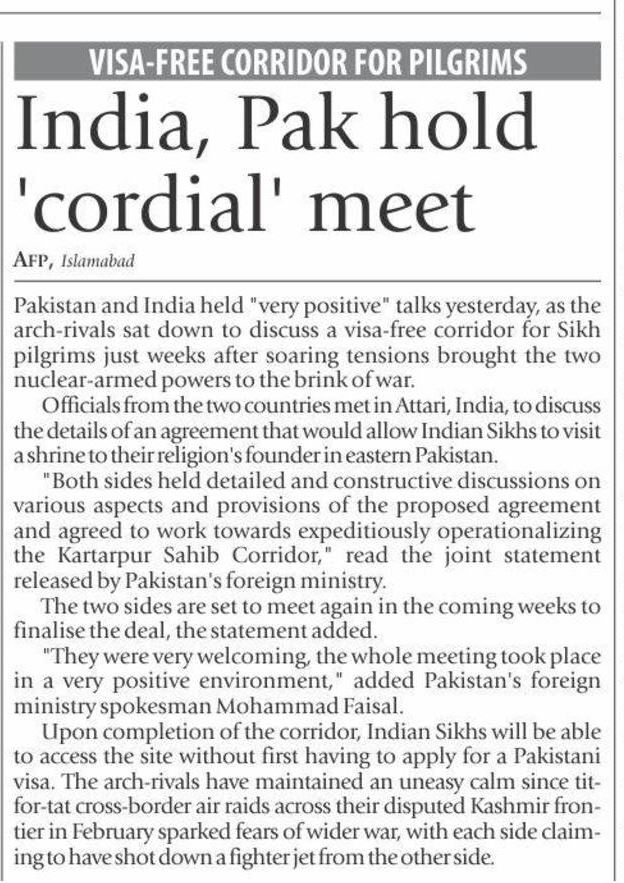 VISA-FREE CORRIDOR FOR PILGRIMS

India, Pak hold 'cordial' meet

AFP, Islamabad

Pakistan and India held "very positive" talks yesterday, as the arch-rivals sat down to discuss a visa-free corridor for Sikh pilgrims just weeks after soaring tensions brought the two nuclear-armed powers to the brink of war.

Officials from the two countries met in Attari, India, to discuss the details of an agreement that would allow Indian Sikhs to visit a shrine to their religion's founder in eastern Pakistan.

"Both sides held detailed and constructive discussions on various aspects and provisions of the proposed agreement and agreed to work towards expeditiously operationalizing the Kartarpur Sahib Corridor," read the joint statement released by Pakistan's foreign ministry.

The two sides are set to meet again in the coming weeks to finalise the deal, the statement added.

"They were very welcoming, the whole meeting took place in a very positive environment," added Pakistan's foreign ministry spokesman Mohammad Faisal.

Upon completion of the corridor, Indian Sikhs will be able to access the site without first having to apply for a Pakistani visa. The arch-rivals have maintained an uneasy calm since tit-for-tat cross-border air raids across their disputed Kashmir frontier in February sparked fears of wider war, with each side claiming to have shot down a fighter jet from the other side.